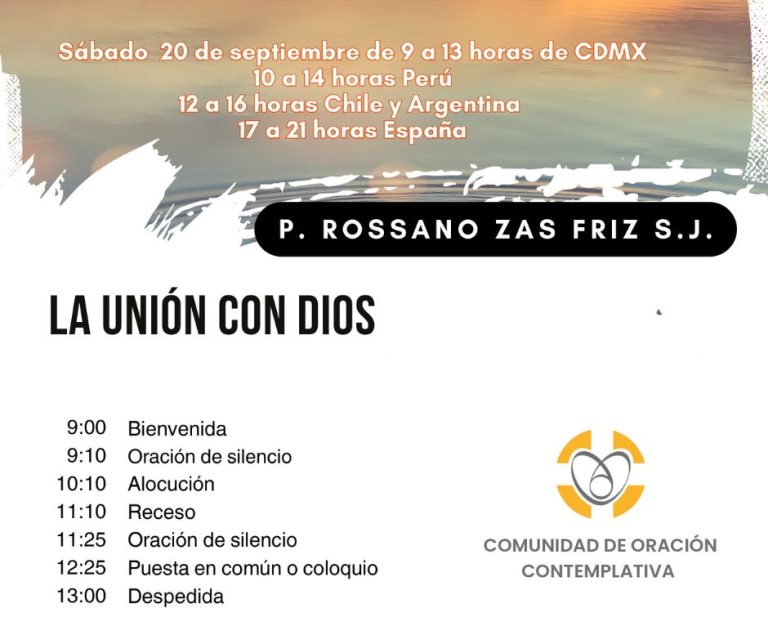 Sábado 20 de septiembre de 9 a 13 horas de CDMX
10 a 14 horas Perú
12 a 16 horas Chile y Argentina
17 a 21 horas España

P. ROSSANO ZAS FRIZ S.J.

LA UNIÓN CON DIOS

9:00 Bienvenida
9:10 Oración de silencio
10:10 Alocución
11:10 Receso
11:25 Oración de silencio
12:25 Puesta en común o coloquio
13:00 Despedida

COMUNIDAD DE ORACIÓN
CONTEMPLATIVA